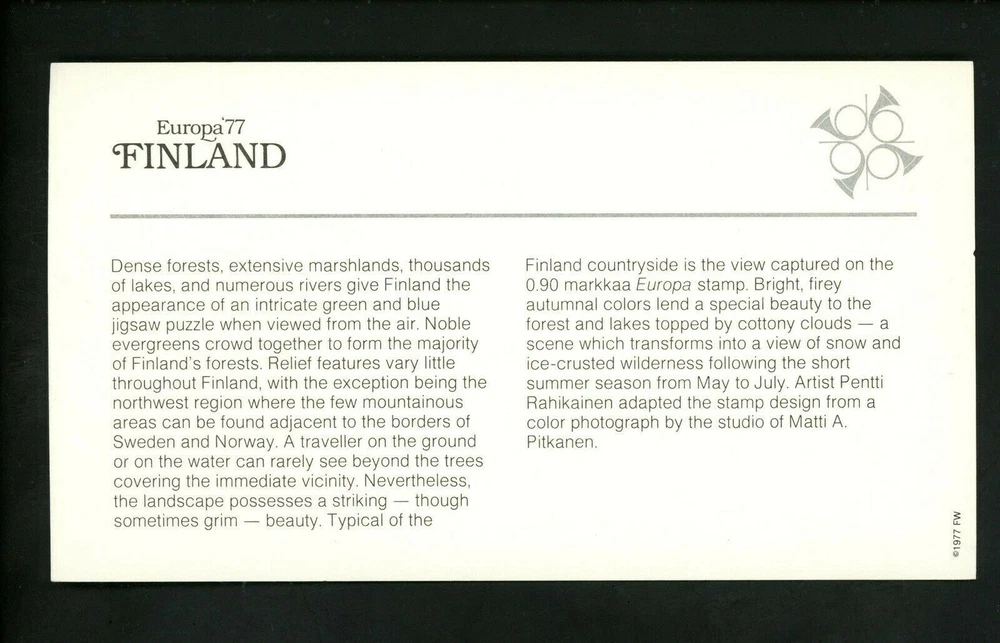 Europa'77
FINLAND

Dense forests, extensive marshlands, thousands of lakes, and numerous rivers give Finland the appearance of an intricate green and blue jigsaw puzzle when viewed from the air. Noble evergreens crowd together to form the majority of Finland's forests. Relief features vary little throughout Finland, with the exception being the northwest region where the few mountainous areas can be found adjacent to the borders of Sweden and Norway. A traveller on the ground or on the water can rarely see beyond the trees covering the immediate vicinity. Nevertheless, the landscape possesses a striking — though sometimes grim — beauty. Typical of the Finland countryside is the view captured on the 0.90 markkaa Europa stamp. Bright, firey autumnal colors lend a special beauty to the forest and lakes topped by cottony clouds — a scene which transforms into a view of snow and ice-crusted wilderness following the short summer season from May to July. Artist Pentti Rahikainen adapted the stamp design from a color photograph by the studio of Matti A. Pitkanen.

©1977 FW